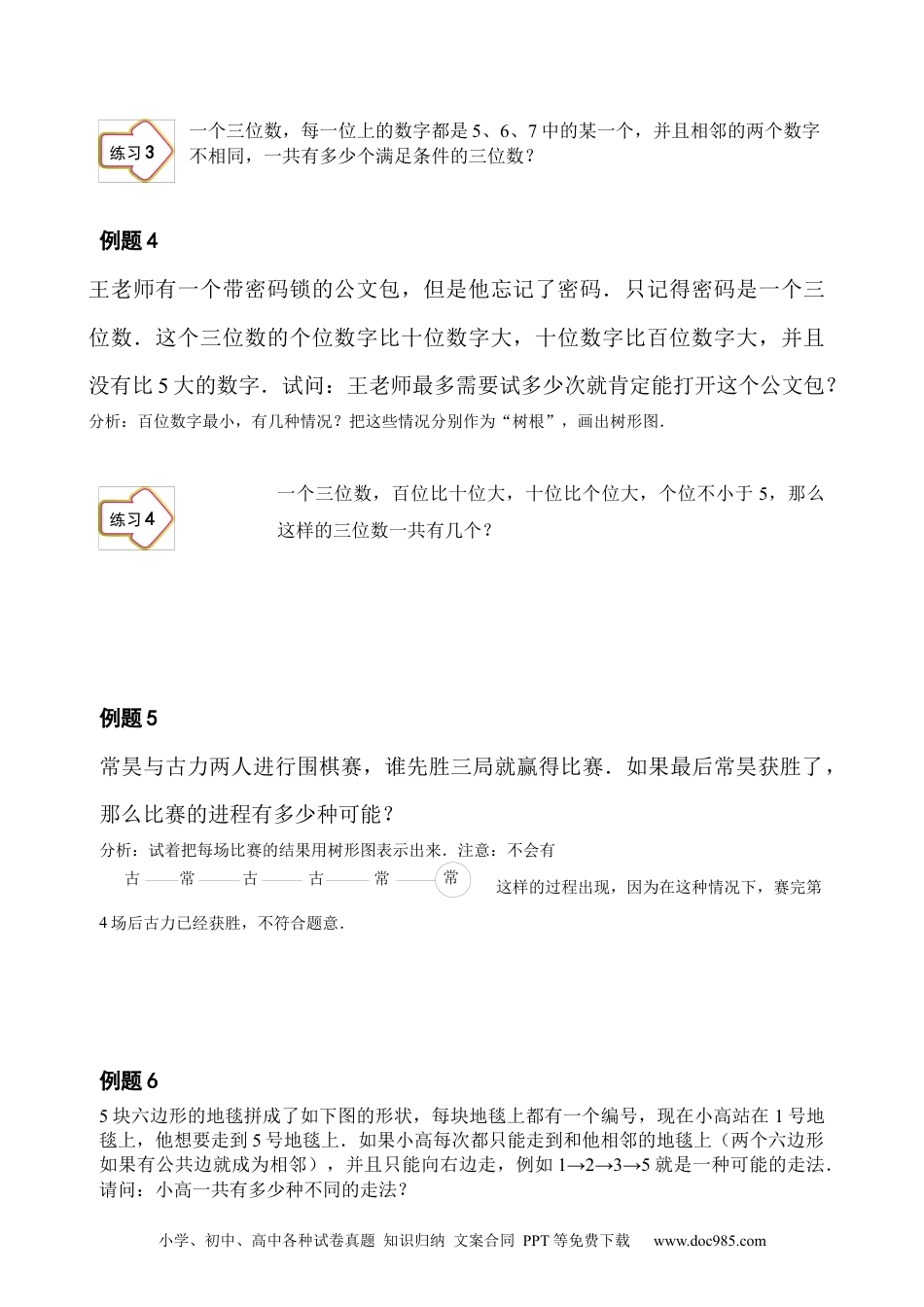 练习3

一个三位数，每一位上的数字都是5、6、7中的某一个，并且相邻的两个数字不相同，一共有多少个满足条件的三位数？

例题4

王老师有一个带密码锁的公文包，但是他忘记了密码．只记得密码是一个三位数．这个三位数的个位数字比十位数字大，十位数字比百位数字大，并且没有比5大的数字．试问：王老师最多需要试多少次就肯定能打开这个公文包？

分析：百位数字最小，有几种情况？把这些情况分别作为“树根”，画出树形图．

练习4

一个三位数，百位比十位大，十位比个位大，个位不小于5，那么这样的三位数一共有几个？

例题5

常昊与古力两人进行围棋赛，谁先胜三局就赢得比赛．如果最后常昊获胜了，那么比赛的进程有多少种可能？

分析：试着把每场比赛的结果用树形图表示出来．注意：不会有

古——常——古——古——常——常

这样的过程出现，因为在这种情况下，赛完第4场后古力已经获胜，不符合题意．

例题6

5块六边形的地毯拼成了如下图的形状，每块地毯上都有一个编号，现在小高站在1号地毯上，他想要走到5号地毯上．如果小高每次都只能走到和他相邻的地毯上（两个六边形如果有公共边就成为相邻），并且只能向右边走，例如1→2→3→5就是一种可能的走法．请问：小高一共有多少种不同的走法？

小学、初中、高中各种试卷真题 知识归纳 文案合同 PPT等免费下载 www.doc985.com